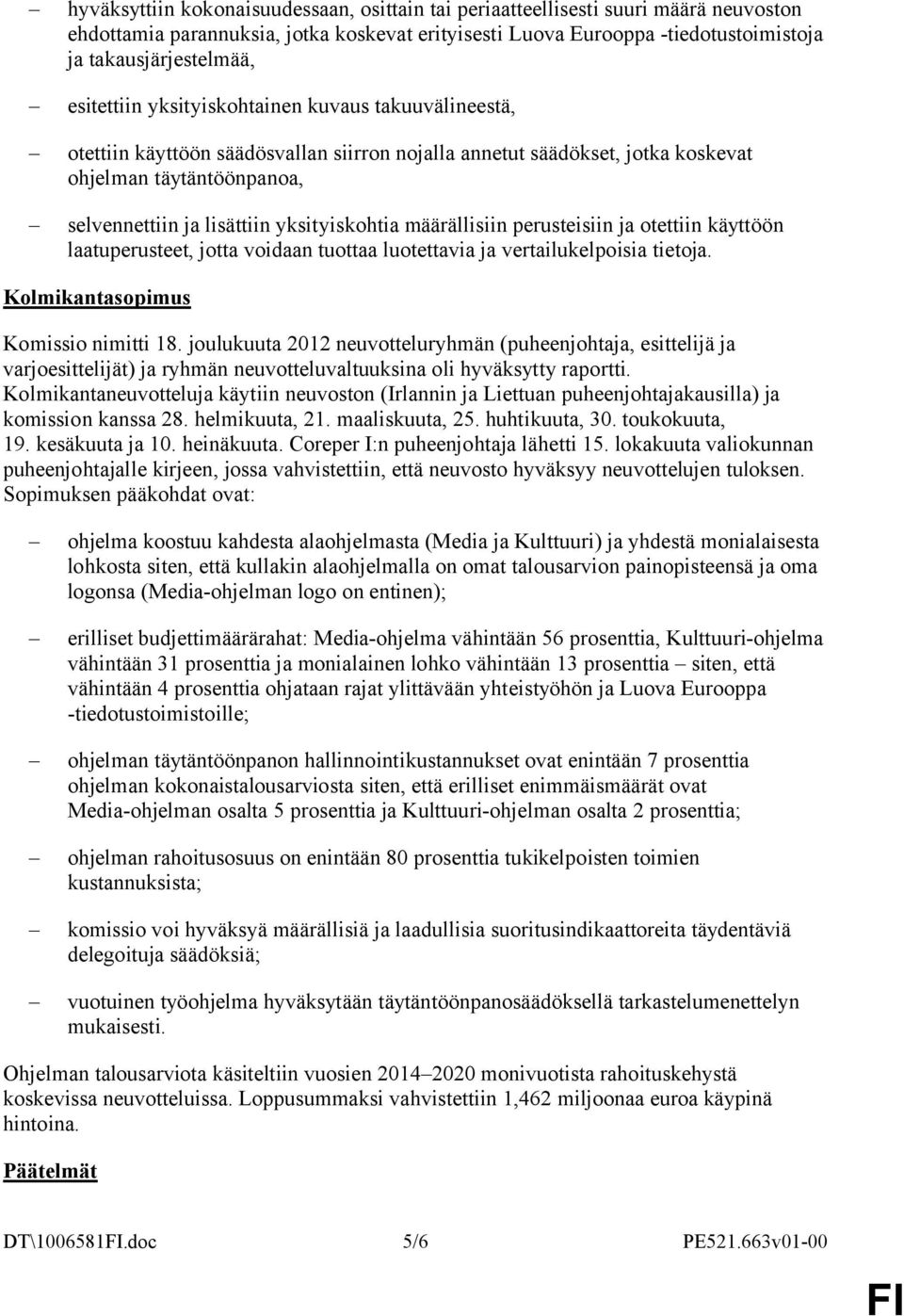 – hyväksyttiin kokonaisuudessaan, osittain tai periaatteellisesti suuri määrä neuvoston ehdottamia parannuksia, jotka koskevat erityisesti Luova Eurooppa -tiedotustoimistoja ja takausjärjestelmää,

– esitettiin yksityiskohtainen kuvaus takuuvälineestä,

– otettiin käyttöön säädösvallan siirron nojalla annetut säädökset, jotka koskevat ohjelman täytäntöönpanoa,

– selvennettiin ja lisättiin yksityiskohtia määrällisiin perusteisiin ja otettiin käyttöön laatuperusteet, jotta voidaan tuottaa luotettavia ja vertailukelpoisia tietoja.

Kolmikantasopimus

Komissio nimitti 18. joulukuuta 2012 neuvotteluryhmän (puheenjohtaja, esittelijä ja varjoesittelijät) ja ryhmän neuvotteluvaltuuksina oli hyväksytty raportti. Kolmikantaneuvotteluja käytiin neuvoston (Irlannin ja Liettuan puheenjohtajakausilla) ja komission kanssa 28. helmikuuta, 21. maaliskuuta, 25. huhtikuuta, 30. toukokuuta, 19. kesäkuuta ja 10. heinäkuuta. Coreper I:n puheenjohtaja lähetti 15. lokakuuta valiokunnan puheenjohtajalle kirjeen, jossa vahvistettiin, että neuvosto hyväksyy neuvottelujen tuloksen. Sopimuksen pääkohdat ovat:

– ohjelma koostuu kahdesta alaohjelmasta (Media ja Kulttuuri) ja yhdestä monialaisesta lohkosta siten, että kullakin alaohjelmalla on omat talousarvion painopisteensä ja oma logonsa (Media-ohjelman logo on entinen);

– erilliset budjettimäärärahat: Media-ohjelma vähintään 56 prosenttia, Kulttuuri-ohjelma vähintään 31 prosenttia ja monialainen lohko vähintään 13 prosenttia – siten, että vähintään 4 prosenttia ohjataan rajat ylittävään yhteistyöhön ja Luova Eurooppa -tiedotustoimistoille;

– ohjelman täytäntöönpanon hallinnointikustannukset ovat enintään 7 prosenttia ohjelman kokonaistalousarviosta siten, että erilliset enimmäismäärät ovat Media-ohjelman osalta 5 prosenttia ja Kulttuuri-ohjelman osalta 2 prosenttia;

– ohjelman rahoitusosuus on enintään 80 prosenttia tukikelpoisten toimien kustannuksista;

– komissio voi hyväksyä määrällisiä ja laadullisia suoritusindikaattoreita täydentäviä delegoituja säädöksiä;

– vuotuinen työohjelma hyväksytään täytäntöönpanosäädöksellä tarkastelumenettelyn mukaisesti.

Ohjelman talousarviota käsiteltiin vuosien 2014–2020 monivuotista rahoituskehystä koskevissa neuvotteluissa. Loppusummaksi vahvistettiin 1,462 miljoonaa euroa käypinä hintoina.

Päätelmät

DT\1006581FI.doc 5/6 PE521.663v01-00

FI